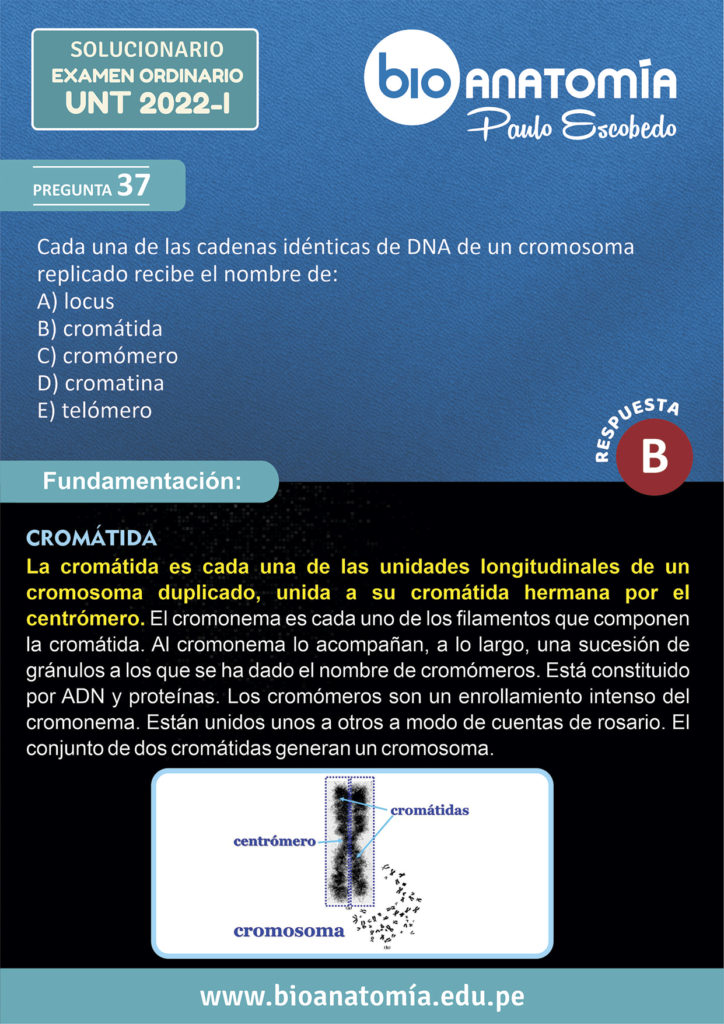 SOLUCIONARIO
EXAMEN ORDINARIO
UNT 2022-I

bio ANATOMÍA
Paulo Escobedo

PREGUNTA 37

Cada una de las cadenas idénticas de DNA de un cromosoma replicado recibe el nombre de:
A) locus
B) cromátida
C) cromómero
D) cromatina
E) telómero

RESPUESTA
B

Fundamentación:

CROMÁTIDA
La cromátida es cada una de las unidades longitudinales de un cromosoma duplicado, unida a su cromátida hermana por el centrómero. El cromonema es cada uno de los filamentos que componen la cromátida. Al cromonema lo acompañan, a lo largo, una sucesión de gránulos a los que se ha dado el nombre de cromómeros. Está constituido por ADN y proteínas. Los cromómeros son un enrollamiento intenso del cromonema. Están unidos unos a otros a modo de cuentas de rosario. El conjunto de dos cromátidas generan un cromosoma.

cromátidas
centrómero
cromosoma

www.bioanatomía.edu.pe